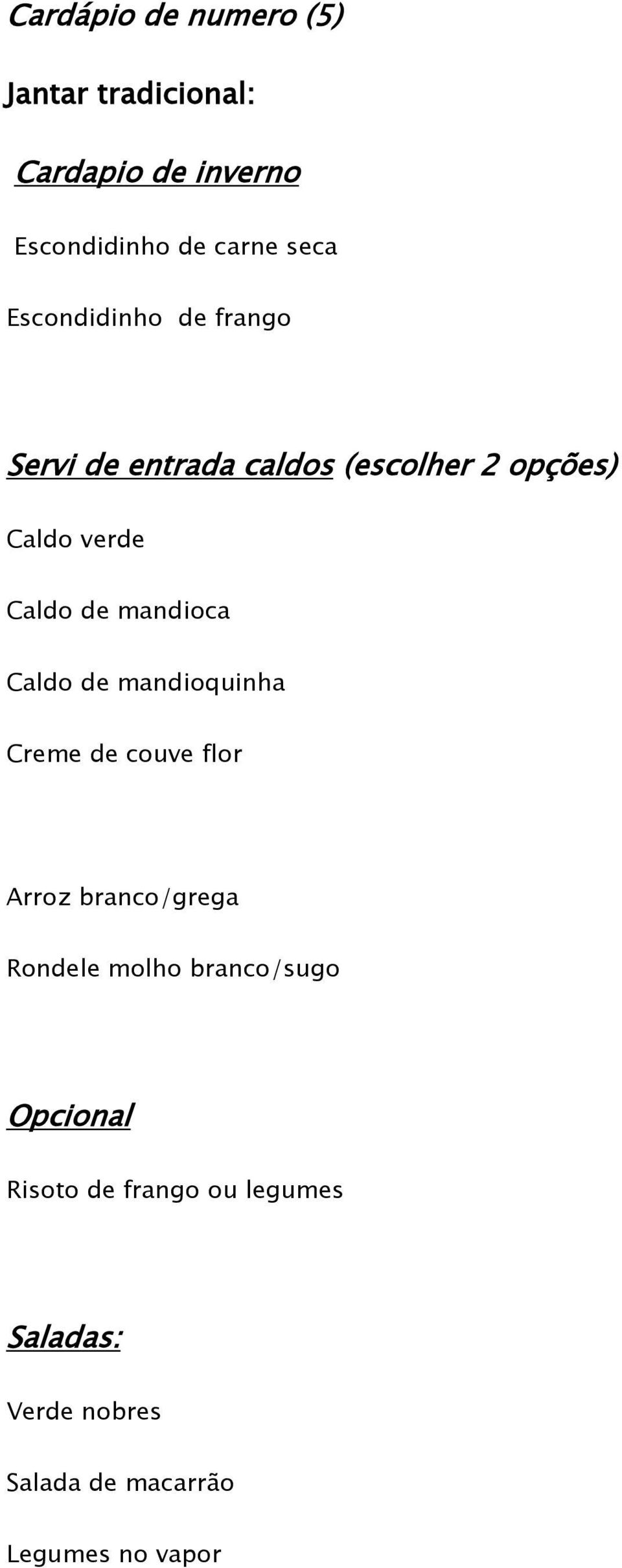 Cardápio de numero (5)

Jantar tradicional:

Cardapio de inverno

Escondidinho de carne seca

Escondidinho de frango

Servi de entrada caldos (escolher 2 opções)

Caldo verde

Caldo de mandioca

Caldo de mandioquinha

Creme de couve flor

Arroz branco/grega

Rondele molho branco/sugo

Opcional

Risoto de frango ou legumes

Saladas:

Verde nobres

Salada de macarrão

Legumes no vapor